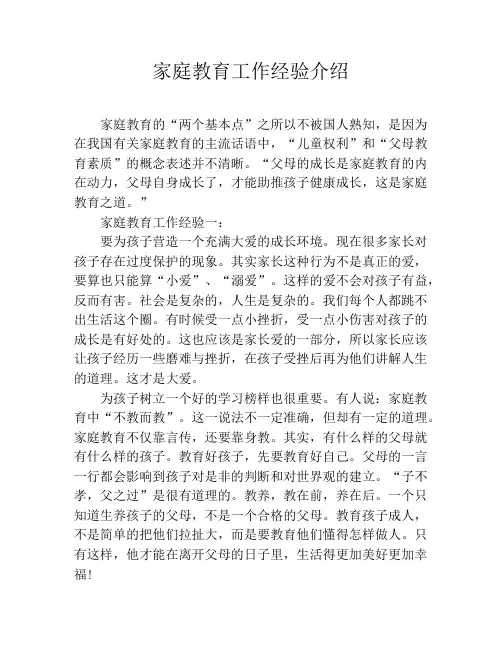 家庭教育工作经验介绍

家庭教育的“两个基本点”之所以不被国人熟知，是因为在我国有关家庭教育的主流话语中，“儿童权利”和“父母教育素质”的概念表述并不清晰。“父母的成长是家庭教育的内在动力，父母自身成长了，才能助推孩子健康成长，这是家庭教育之道。”

家庭教育工作经验一：

要为孩子营造一个充满大爱的成长环境。现在很多家长对孩子存在过度保护的现象。其实家长这种行为不是真正的爱，要算也只能算“小爱”、“溺爱”。这样的爱不会对孩子有益，反而有害。社会是复杂的，人生是复杂的。我们每个人都跳不出生活这个圈。有时候受一点小挫折，受一点小伤害对孩子的成长是有好处的。这也应该是家长爱的一部分，所以家长应该让孩子经历一些磨难与挫折，在孩子受挫后再为他们讲解人生的道理。这才是大爱。

为孩子树立一个好的学习榜样也很重要。有人说：家庭教育中“不教而教”。这一说法不一定准确，但却有一定的道理。家庭教育不仅靠言传，还要靠身教。其实，有什么样的父母就有什么样的孩子。教育好孩子，先要教育好自己。父母的一言一行都会影响到孩子对是非的判断和对世界观的建立。“子不孝，父之过”是很有道理的。教养，教在前，养在后。一个只知道生养孩子的父母，不是一个合格的父母。教育孩子成人，不是简单的把他们拉扯大，而是要教育他们懂得怎样做人。只有这样，他才能在离开父母的日子里，生活得更加美好更加幸福!